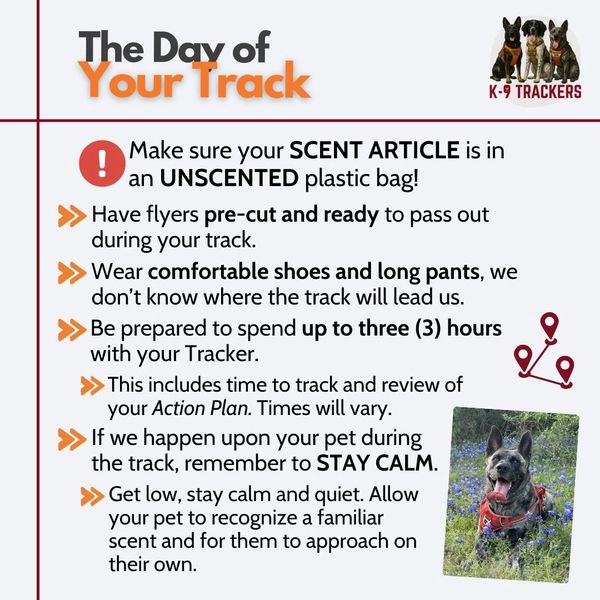 The Day of
Your Track

K-9 TRACKERS

! Make sure your SCENT ARTICLE is in an UNSCENTED plastic bag!

Have flyers pre-cut and ready to pass out during your track.

Wear comfortable shoes and long pants, we don't know where the track will lead us.

Be prepared to spend up to three (3) hours with your Tracker.

This includes time to track and review of your Action Plan. Times will vary.

If we happen upon your pet during the track, remember to STAY CALM.

Get low, stay calm and quiet. Allow your pet to recognize a familiar scent and for them to approach on their own.